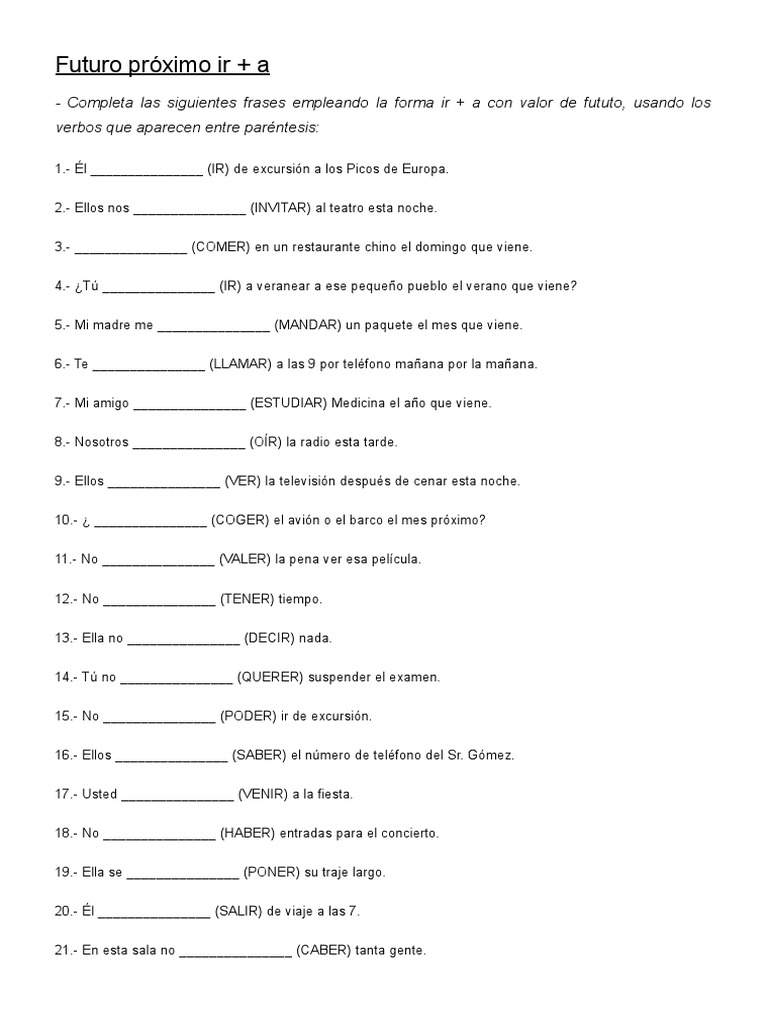 Futuro próximo ir + a

- Completa las siguientes frases empleando la forma ir + a con valor de fututo, usando los verbos que aparecen entre paréntesis:

1.- Él _______________ (IR) de excursión a los Picos de Europa.

2.- Ellos nos _______________ (INVITAR) al teatro esta noche.

3.- _______________ (COMER) en un restaurante chino el domingo que viene.

4.- ¿Tú _______________ (IR) a veranear a ese pequeño pueblo el verano que viene?

5.- Mi madre me _______________ (MANDAR) un paquete el mes que viene.

6.- Te _______________ (LLAMAR) a las 9 por teléfono mañana por la mañana.

7.- Mi amigo _______________ (ESTUDIAR) Medicina el año que viene.

8.- Nosotros _______________ (OÍR) la radio esta tarde.

9.- Ellos _______________ (VER) la televisión después de cenar esta noche.

10.- ¿ _______________ (COGER) el avión o el barco el mes próximo?

11.- No _______________ (VALER) la pena ver esa película.

12.- No _______________ (TENER) tiempo.

13.- Ella no _______________ (DECIR) nada.

14.- Tú no _______________ (QUERER) suspender el examen.

15.- No _______________ (PODER) ir de excursión.

16.- Ellos _______________ (SABER) el número de teléfono del Sr. Gómez.

17.- Usted _______________ (VENIR) a la fiesta.

18.- No _______________ (HABER) entradas para el concierto.

19.- Ella se _______________ (PONER) su traje largo.

20.- Él _______________ (SALIR) de viaje a las 7.

21.- En esta sala no _______________ (CABER) tanta gente.